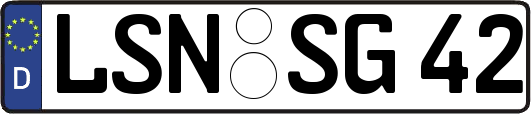 D
LSN SG 42